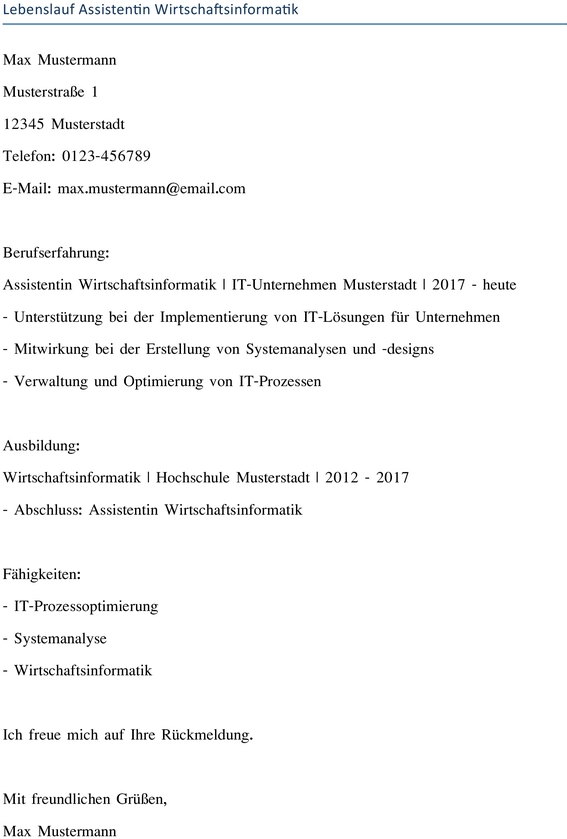 Lebenslauf Assistentin Wirtschaftsinformatik

Max Mustermann

Musterstraße 1

12345 Musterstadt

Telefon: 0123-456789

E-Mail: max.mustermann@email.com

Berufserfahrung:

Assistentin Wirtschaftsinformatik | IT-Unternehmen Musterstadt | 2017 - heute

- Unterstützung bei der Implementierung von IT-Lösungen für Unternehmen

- Mitwirkung bei der Erstellung von Systemanalysen und -designs

- Verwaltung und Optimierung von IT-Prozessen

Ausbildung:

Wirtschaftsinformatik | Hochschule Musterstadt | 2012 - 2017

- Abschluss: Assistentin Wirtschaftsinformatik

Fähigkeiten:

- IT-Prozessoptimierung

- Systemanalyse

- Wirtschaftsinformatik

Ich freue mich auf Ihre Rückmeldung.

Mit freundlichen Grüßen,

Max Mustermann